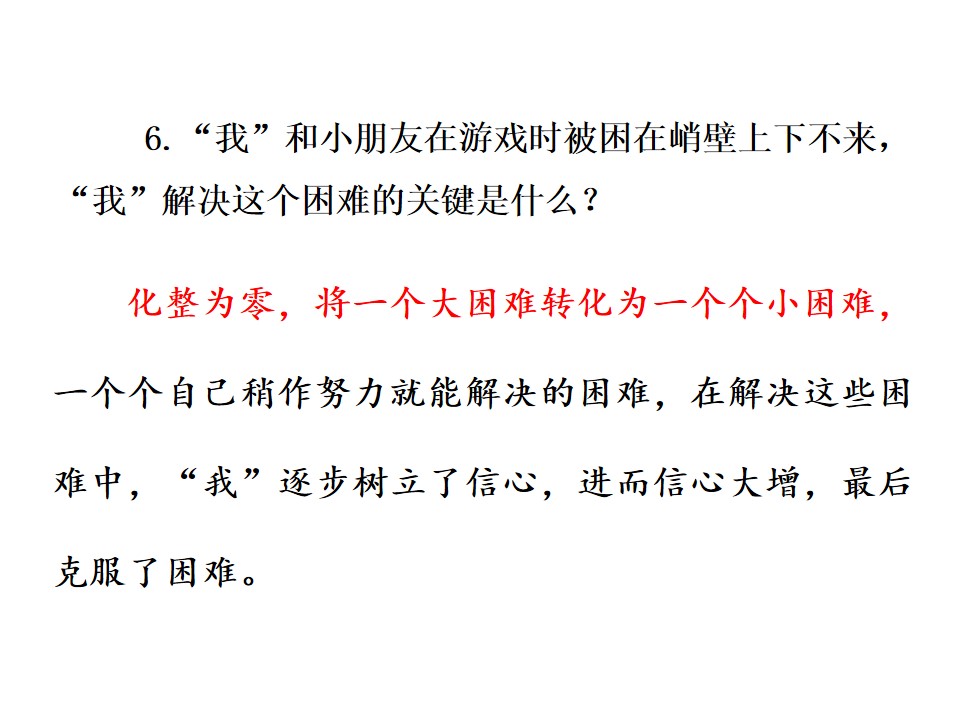 6.“我”和小朋友在游戏时被困在峭壁上下不来，“我”解决这个困难的关键是什么？

化整为零，将一个大困难转化为一个个小困难，一个个自己稍作努力就能解决的困难，在解决这些困难中，“我”逐步树立了信心，进而信心大增，最后克服了困难。